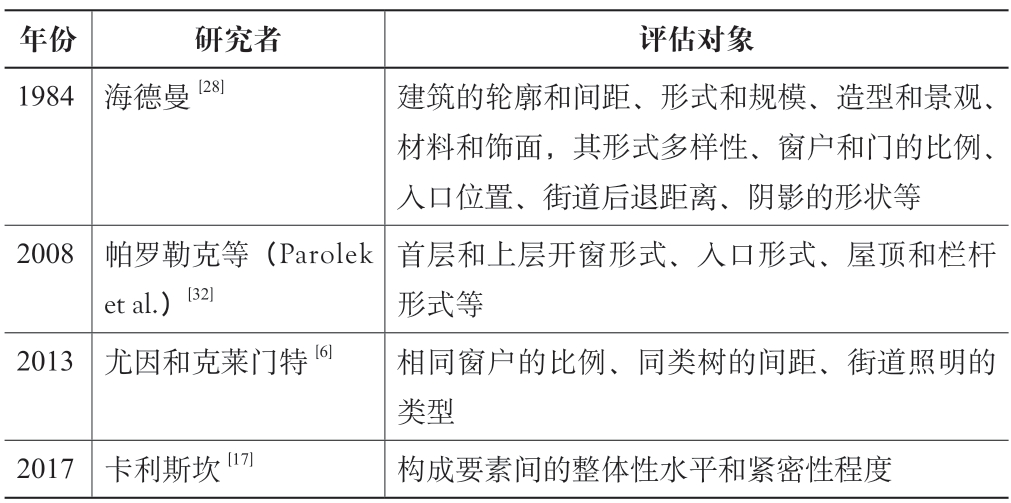 | 年份 | 研究者 | 评估对象 |
|---|---|---|
| 1984 | 海德曼 $^{[28]}$ | 建筑的轮廓和间距、形式和规模、造型和景观、材料和饰面，其形式多样性、窗户和门的比例、入口位置、街道后退距离、阴影的形状等 |
| 2008 | 帕罗勒克等（Parolek et al.）$^{[32]}$ | 首层和上层开窗形式、入口形式、屋顶和栏杆形式等 |
| 2013 | 尤因和克莱门特 $^{[6]}$ | 相同窗户的比例、同类树的间距、街道照明的类型 |
| 2017 | 卡利斯坎 $^{[17]}$ | 构成要素间的整体性水平和紧密性程度 |